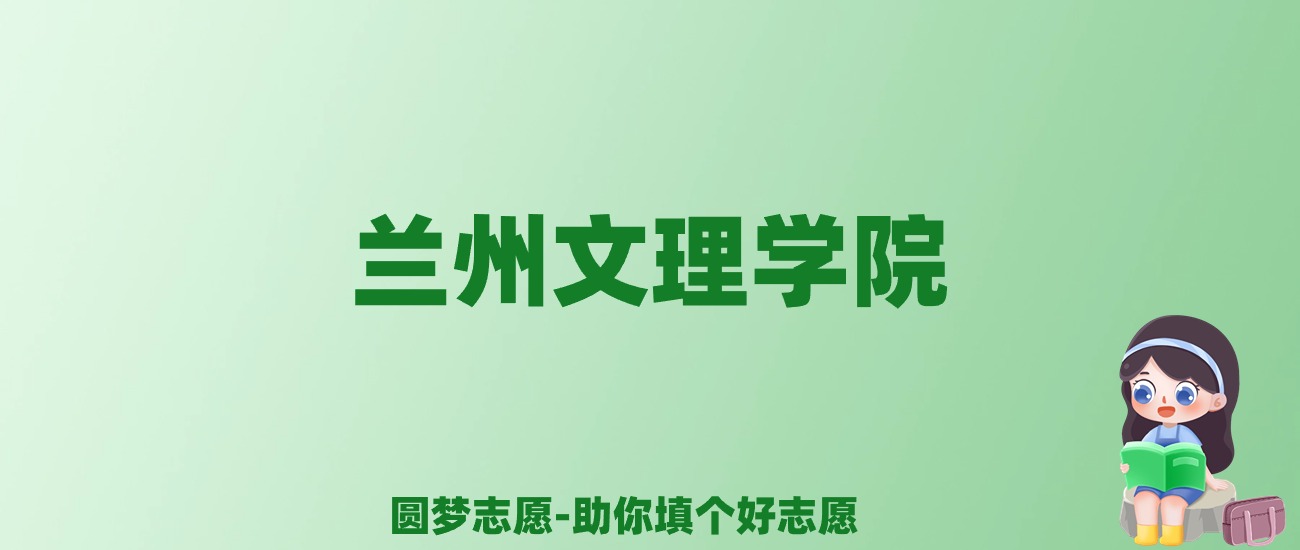 兰州文理学院

圆梦志愿-助你填个好志愿